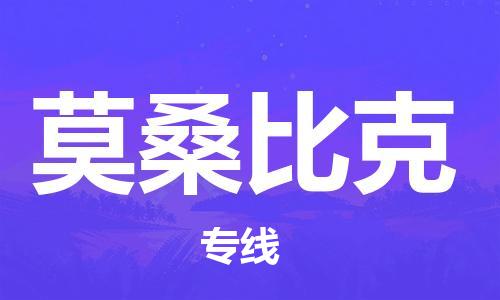 莫桑比克

专线